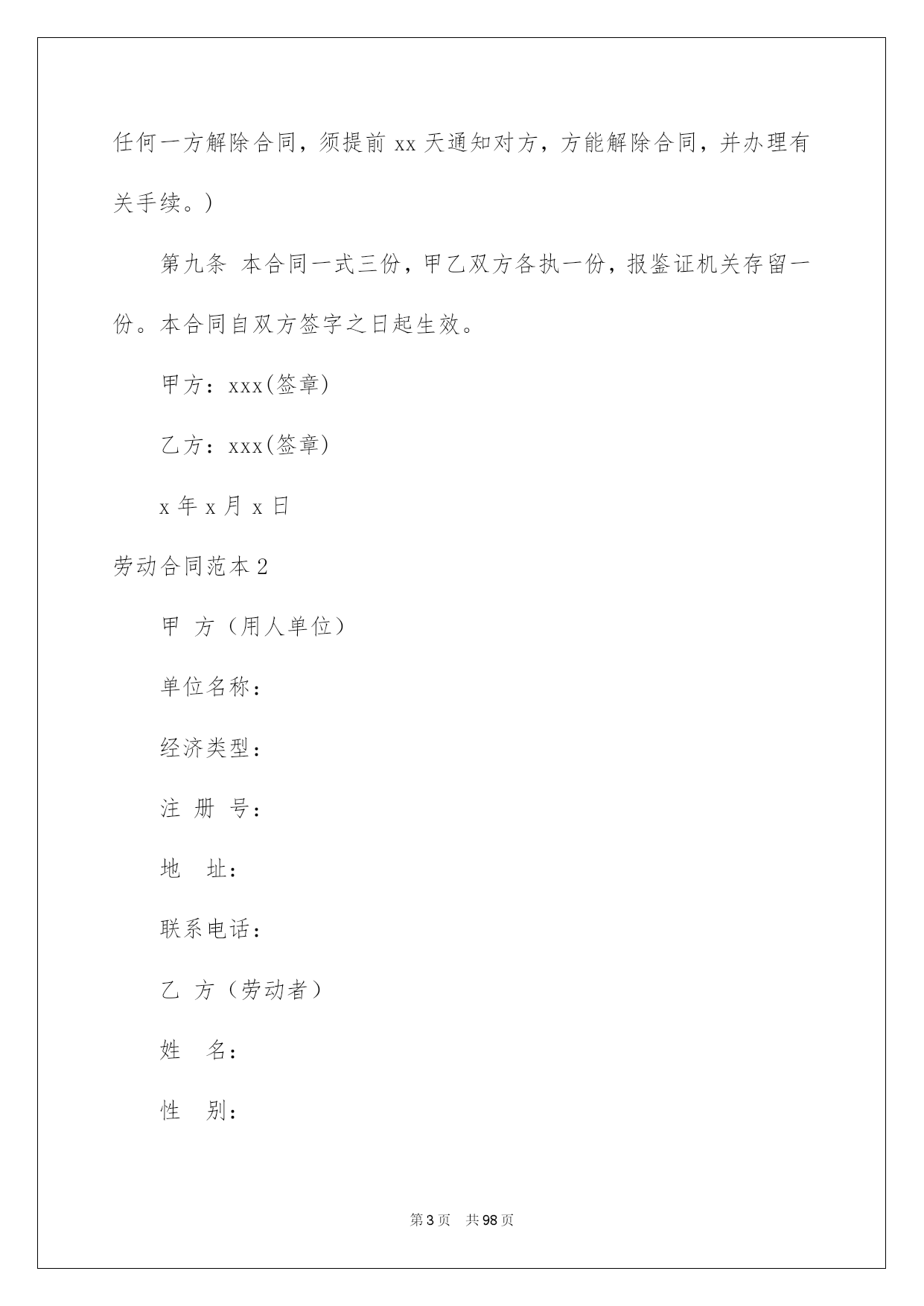 任何一方解除合同，须提前 xx 天通知对方，方能解除合同，并办理有关手续。)

第九条 本合同一式三份，甲乙双方各执一份，报鉴证机关存留一份。本合同自双方签字之日起生效。

甲方：xxx(签章)

乙方：xxx(签章)

x 年 x 月 x 日

劳动合同范本 2

甲 方（用人单位）

单位名称：

经济类型：

注 册 号：

地 址：

联系电话：

乙 方（劳动者）

姓 名：

性 别：

第 3 页 共 98 页